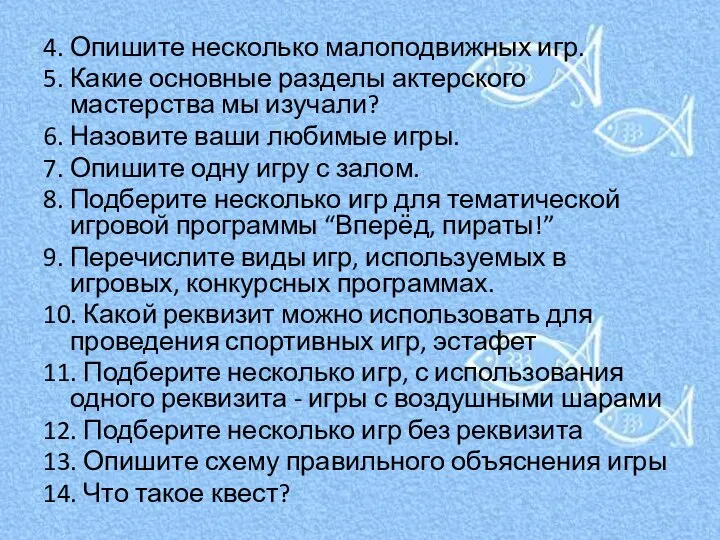 4. Опишите несколько малоподвижных игр.
5. Какие основные разделы актерского мастерства мы изучали?
6. Назовите ваши любимые игры.
7. Опишите одну игру с залом.
8. Подберите несколько игр для тематической игровой программы “Вперёд, пираты!”
9. Перечислите виды игр, используемых в игровых, конкурсных программах.
10. Какой реквизит можно использовать для проведения спортивных игр, эстафет
11. Подберите несколько игр, с использования одного реквизита - игры с воздушными шарами
12. Подберите несколько игр без реквизита
13. Опишите схему правильного объяснения игры
14. Что такое квест?